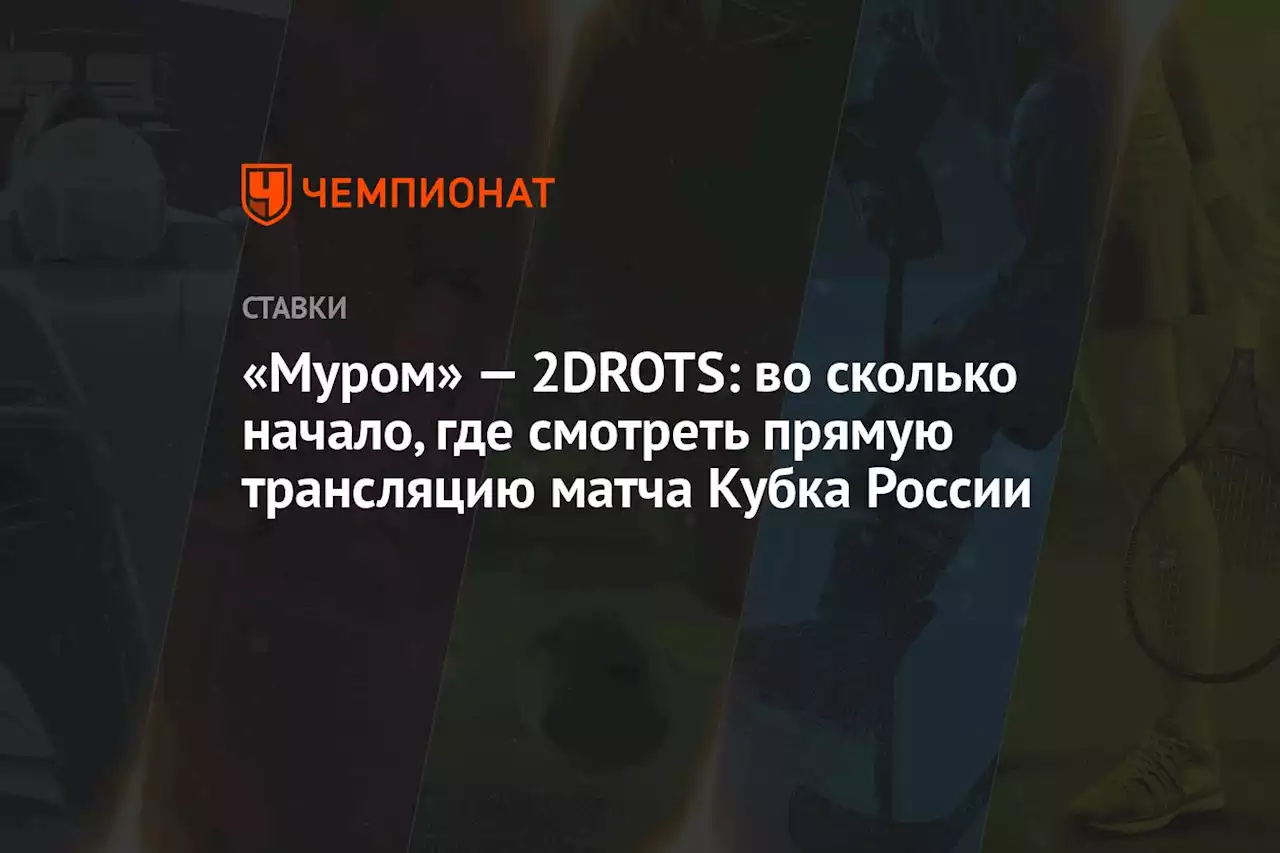 ЧЕМПИОНАТ

СТАВКИ

«Муром» — 2DROTS: во сколько начало, где смотреть прямую трансляцию матча Кубка России